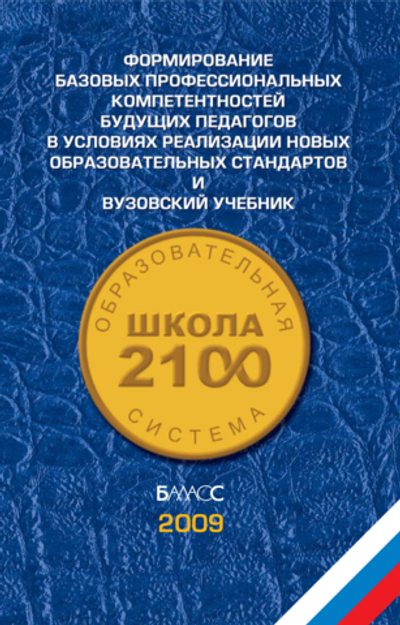 ФОРМИРОВАНИЕ
БАЗОВЫХ ПРОФЕССИОНАЛЬНЫХ КОМПЕТЕНТНОСТЕЙ БУДУЩИХ ПЕДАГОГОВ В УСЛОВИЯХ РЕАЛИЗАЦИИ НОВЫХ ОБРАЗОВАТЕЛЬНЫХ СТАНДАРТОВ
И
ВУЗОВСКИЙ УЧЕБНИК

ОБРАЗОВАТЕЛЬНАЯ
ШКОЛА
2100
СИСТЕМА

БАЛАСС
2009